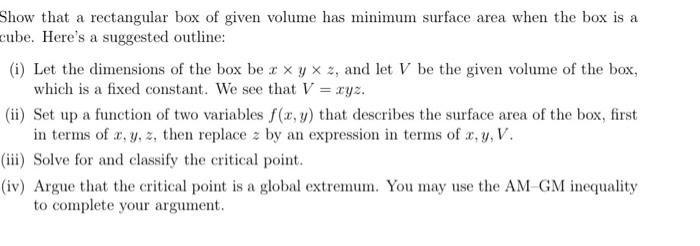 Show that a rectangular box of given volume has minimum surface area when the box is a cube. Here's a suggested outline:

(i) Let the dimensions of the box be $x \times y \times z$, and let $V$ be the given volume of the box, which is a fixed constant. We see that $V = xyz$.

(ii) Set up a function of two variables $f(x, y)$ that describes the surface area of the box, first in terms of $x, y, z$, then replace $z$ by an expression in terms of $x, y, V$.

(iii) Solve for and classify the critical point.

(iv) Argue that the critical point is a global extremum. You may use the AM–GM inequality to complete your argument.